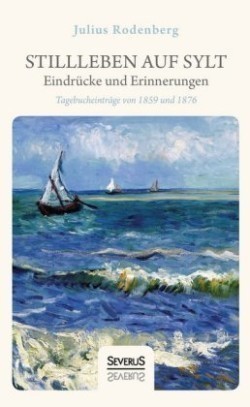 Julius Rodenberg

STILLLEBEN AUF SYLT
Eindrücke und Erinnerungen

Tagebucheinträge von 1859 und 1876

SEVERUS
SEVERUS